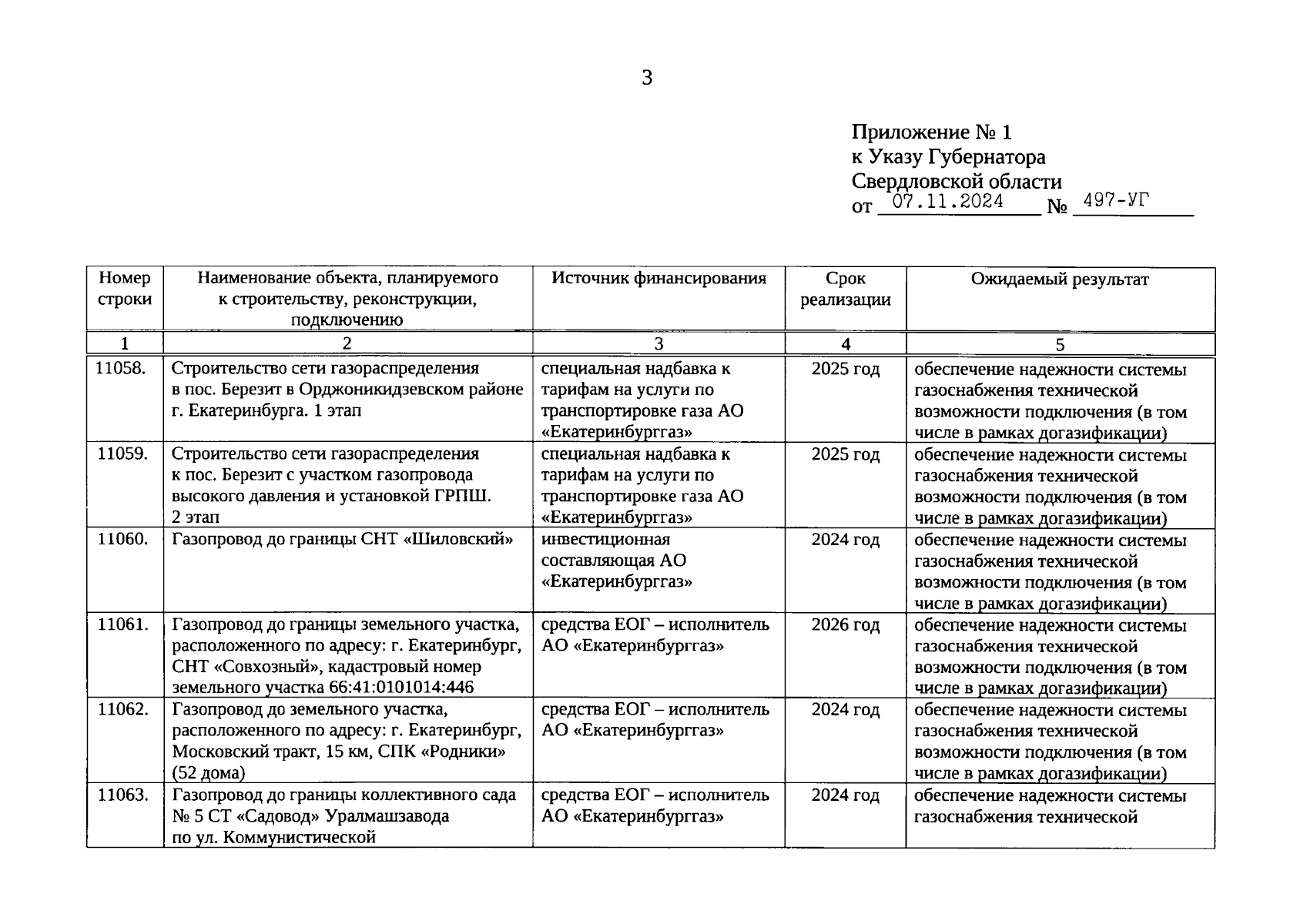 3

Приложение № 1
к Указу Губернатора
Свердловской области
от 07.11.2024 № 497-УГ

| Номер строки | Наименование объекта, планируемого к строительству, реконструкции, подключению | Источник финансирования | Срок реализации | Ожидаемый результат |
|---|---|---|---|---|
| 1 | 2 | 3 | 4 | 5 |
| 11058. | Строительство сети газораспределения в пос. Березит в Орджоникидзевском районе г. Екатеринбурга. 1 этап | специальная надбавка к тарифам на услуги по транспортировке газа АО «Екатеринбурггаз» | 2025 год | обеспечение надежности системы газоснабжения технической возможности подключения (в том числе в рамках догазификации) |
| 11059. | Строительство сети газораспределения к пос. Березит с участком газопровода высокого давления и установкой ГРПШ. 2 этап | специальная надбавка к тарифам на услуги по транспортировке газа АО «Екатеринбурггаз» | 2025 год | обеспечение надежности системы газоснабжения технической возможности подключения (в том числе в рамках догазификации) |
| 11060. | Газопровод до границы СНТ «Шиловский» | инвестиционная составляющая АО «Екатеринбурггаз» | 2024 год | обеспечение надежности системы газоснабжения технической возможности подключения (в том числе в рамках догазификации) |
| 11061. | Газопровод до границы земельного участка, расположенного по адресу: г. Екатеринбург, СНТ «Совхозный», кадастровый номер земельного участка 66:41:0101014:446 | средства ЕОГ – исполнитель АО «Екатеринбурггаз» | 2026 год | обеспечение надежности системы газоснабжения технической возможности подключения (в том числе в рамках догазификации) |
| 11062. | Газопровод до земельного участка, расположенного по адресу: г. Екатеринбург, Московский тракт, 15 км, СПК «Родники» (52 дома) | средства ЕОГ – исполнитель АО «Екатеринбурггаз» | 2024 год | обеспечение надежности системы газоснабжения технической возможности подключения (в том числе в рамках догазификации) |
| 11063. | Газопровод до границы коллективного сада № 5 СТ «Садовод» Уралмашзавода по ул. Коммунистической | средства ЕОГ – исполнитель АО «Екатеринбурггаз» | 2024 год | обеспечение надежности системы газоснабжения технической |